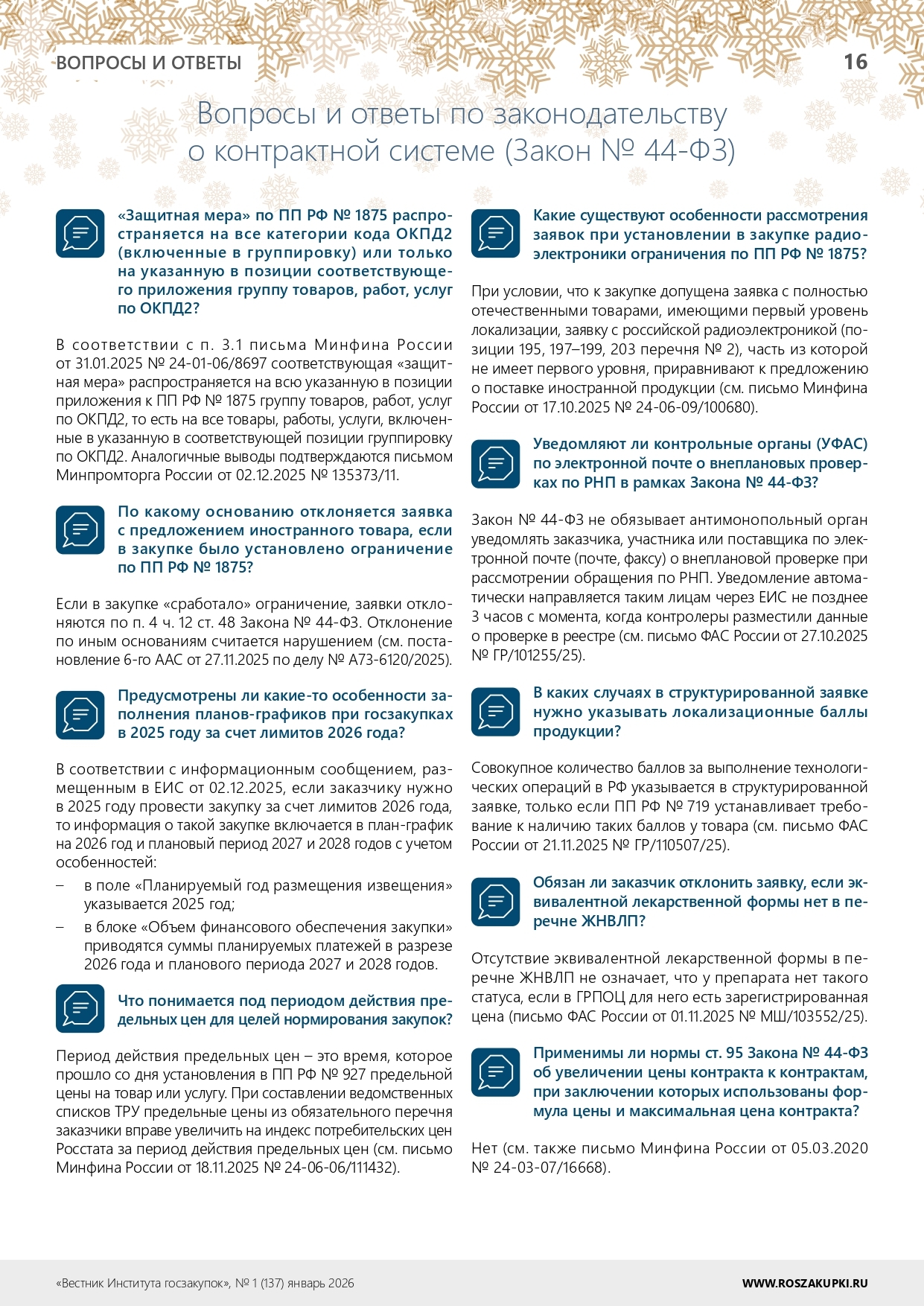 ВОПРОСЫ И ОТВЕТЫ

16

Вопросы и ответы по законодательству о контрактной системе (Закон № 44-ФЗ)

«Защитная мера» по ПП РФ № 1875 распространяется на все категории кода ОКПД2 (включенные в группировку) или только на указанную в позиции соответствующего приложения группу товаров, работ, услуг по ОКПД2?

В соответствии с п. 3.1 письма Минфина России от 31.01.2025 № 24-01-06/8697 соответствующая «защитная мера» распространяется на всю указанную в позиции приложения к ПП РФ № 1875 группу товаров, работ, услуг по ОКПД2, то есть на все товары, работы, услуги, включенные в указанную в соответствующей позиции группировку по ОКПД2. Аналогичные выводы подтверждаются письмом Минпромторга России от 02.12.2025 № 135373/11.

По какому основанию отклоняется заявка с предложением иностранного товара, если в закупке было установлено ограничение по ПП РФ № 1875?

Если в закупке «сработало» ограничение, заявки отклоняются по п. 4 ч. 12 ст. 48 Закона № 44-ФЗ. Отклонение по иным основаниям считается нарушением (см. постановление 6-го ААС от 27.11.2025 по делу № А73-6120/2025).

Предусмотрены ли какие-то особенности заполнения планов-графиков при госзакупках в 2025 году за счет лимитов 2026 года?

В соответствии с информационным сообщением, размещенным в ЕИС от 02.12.2025, если заказчику нужно в 2025 году провести закупку за счет лимитов 2026 года, то информация о такой закупке включается в план-график на 2026 год и плановый период 2027 и 2028 годов с учетом особенностей:
– в поле «Планируемый год размещения извещения» указывается 2025 год;
– в блоке «Объем финансового обеспечения закупки» приводятся суммы планируемых платежей в разрезе 2026 года и планового периода 2027 и 2028 годов.

Что понимается под периодом действия предельных цен для целей нормирования закупок?

Период действия предельных цен – это время, которое прошло со дня установления в ПП РФ № 927 предельной цены на товар или услугу. При составлении ведомственных списков ТРУ предельные цены из обязательного перечня заказчики вправе увеличить на индекс потребительских цен Росстата за период действия предельных цен (см. письмо Минфина России от 18.11.2025 № 24-06-06/111432).

Какие существуют особенности рассмотрения заявок при установлении в закупке радиоэлектроники ограничения по ПП РФ № 1875?

При условии, что к закупке допущена заявка с полностью отечественными товарами, имеющими первый уровень локализации, заявку с российской радиоэлектроникой (позиции 195, 197–199, 203 перечня № 2), часть из которой не имеет первого уровня, приравнивают к предложению о поставке иностранной продукции (см. письмо Минфина России от 17.10.2025 № 24-06-09/100680).

Уведомляют ли контрольные органы (УФАС) по электронной почте о внеплановых проверках по РНП в рамках Закона № 44-ФЗ?

Закон № 44-ФЗ не обязывает антимонопольный орган уведомлять заказчика, участника или поставщика по электронной почте (почте, факсу) о внеплановой проверке при рассмотрении обращения по РНП. Уведомление автоматически направляется таким лицам через ЕИС не позднее 3 часов с момента, когда контролеры разместили данные о проверке в реестре (см. письмо ФАС России от 27.10.2025 № ГР/101255/25).

В каких случаях в структурированной заявке нужно указывать локализационные баллы продукции?

Совокупное количество баллов за выполнение технологических операций в РФ указывается в структурированной заявке, только если ПП РФ № 719 устанавливает требование к наличию таких баллов у товара (см. письмо ФАС России от 21.11.2025 № ГР/110507/25).

Обязан ли заказчик отклонить заявку, если эквивалентной лекарственной формы нет в перечне ЖНВЛП?

Отсутствие эквивалентной лекарственной формы в перечне ЖНВЛП не означает, что у препарата нет такого статуса, если в ГРПОЦ для него есть зарегистрированная цена (письмо ФАС России от 01.11.2025 № МШ/103552/25).

Применимы ли нормы ст. 95 Закона № 44-ФЗ об увеличении цены контракта к контрактам, при заключении которых использованы формула цены и максимальная цена контракта?

Нет (см. также письмо Минфина России от 05.03.2020 № 24-03-07/16668).

«Вестник Института госзакупок», № 1 (137) январь 2026

WWW.ROSZAKUPKI.RU